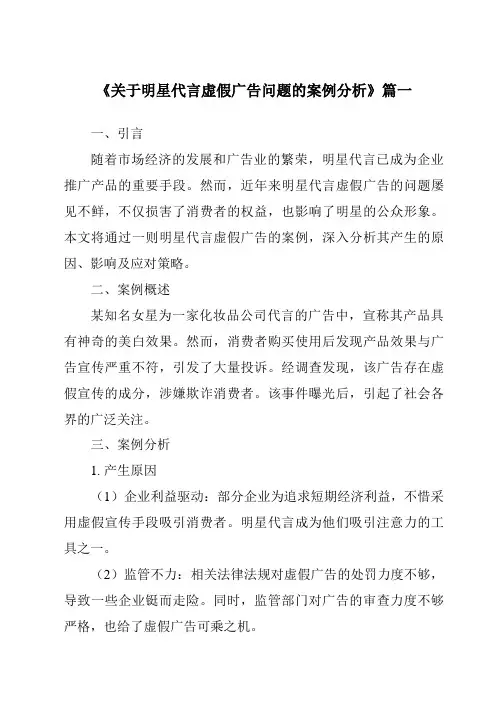 《关于明星代言虚假广告问题的案例分析》篇一

一、引言

随着市场经济的发展和广告业的繁荣，明星代言已成为企业推广产品的重要手段。然而，近年来明星代言虚假广告的问题屡见不鲜，不仅损害了消费者的权益，也影响了明星的公众形象。本文将通过一则明星代言虚假广告的案例，深入分析其产生的原因、影响及应对策略。

二、案例概述

某知名女星为一家化妆品公司代言的广告中，宣称其产品具有神奇的美白效果。然而，消费者购买使用后发现产品效果与广告宣传严重不符，引发了大量投诉。经调查发现，该广告存在虚假宣传的成分，涉嫌欺诈消费者。该事件曝光后，引起了社会各界的广泛关注。

三、案例分析

1. 产生原因

（1）企业利益驱动：部分企业为追求短期经济利益，不惜采用虚假宣传手段吸引消费者。明星代言成为他们吸引注意力的工具之一。

（2）监管不力：相关法律法规对虚假广告的处罚力度不够，导致一些企业铤而走险。同时，监管部门对广告的审查力度不够严格，也给了虚假广告可乘之机。